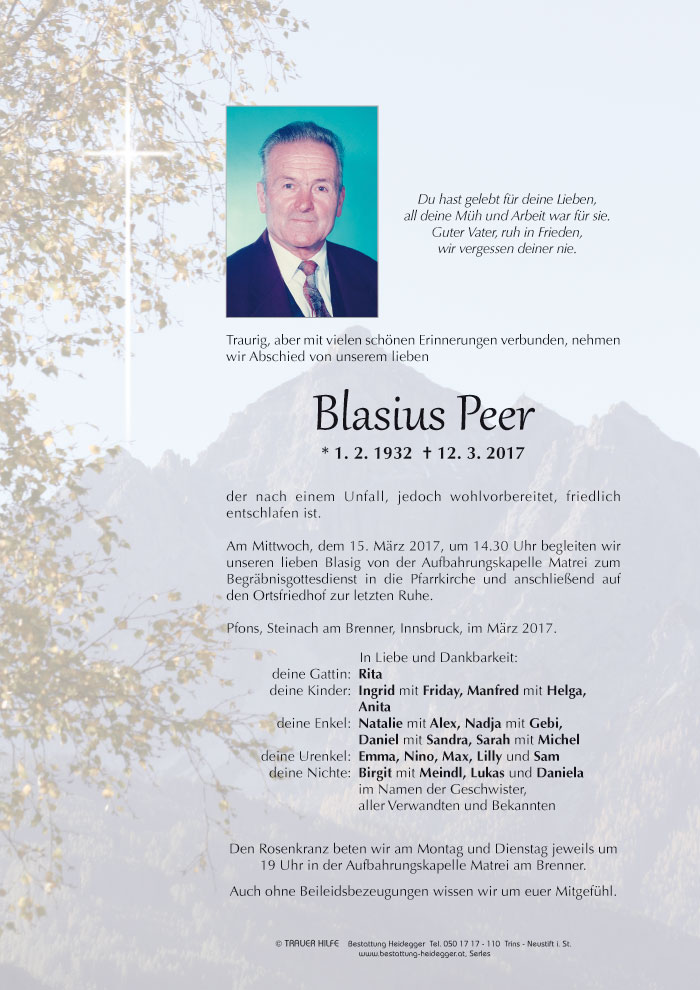 Du hast gelebt für deine Lieben,
all deine Müh und Arbeit war für sie.
Guter Vater, ruh in Frieden,
wir vergessen deiner nie.

Traurig, aber mit vielen schönen Erinnerungen verbunden, nehmen wir Abschied von unserem lieben

Blasius Peer

* 1. 2. 1932 † 12. 3. 2017

der nach einem Unfall, jedoch wohlvorbereitet, friedlich entschlafen ist.

Am Mittwoch, dem 15. März 2017, um 14.30 Uhr begleiten wir unseren lieben Blasig von der Aufbahrungskapelle Matrei zum Begräbnisgottesdienst in die Pfarrkirche und anschließend auf den Ortsfriedhof zur letzten Ruhe.

Pfons, Steinach am Brenner, Innsbruck, im März 2017.

In Liebe und Dankbarkeit:
deine Gattin: Rita
deine Kinder: Ingrid mit Friday, Manfred mit Helga, Anita
deine Enkel: Natalie mit Alex, Nadja mit Gebi, Daniel mit Sandra, Sarah mit Michel
deine Urenkel: Emma, Nino, Max, Lilly und Sam
deine Nichte: Birgit mit Meindl, Lukas und Daniela
im Namen der Geschwister, aller Verwandten und Bekannten

Den Rosenkranz beten wir am Montag und Dienstag jeweils um 19 Uhr in der Aufbahrungskapelle Matrei am Brenner.

Auch ohne Beileidsbezeugungen wissen wir um euer Mitgefühl.

© TRAUER HILFE Bestattung Heidegger Tel. 050 17 17 - 110 Trins - Neustift i. St.
www.bestattung-heidegger.at, Serles